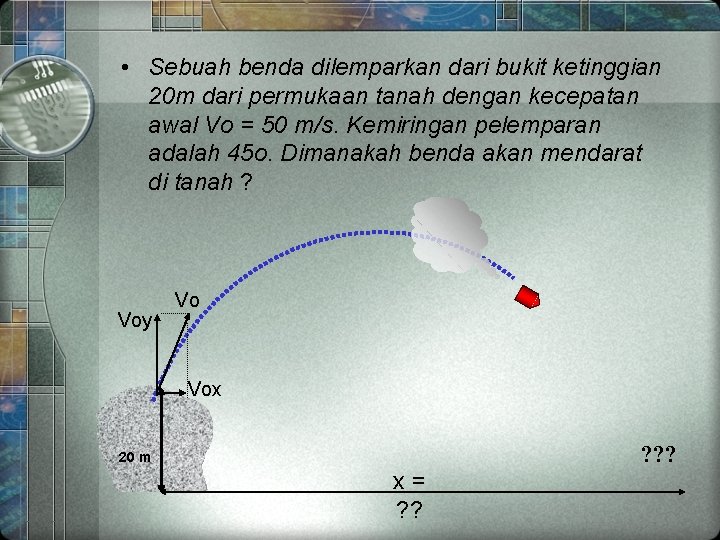 • Sebuah benda dilemparkan dari bukit ketinggian 20m dari permukaan tanah dengan kecepatan awal Vo = 50 m/s. Kemiringan pelemparan adalah 45o. Dimanakah benda akan mendarat di tanah ?

Vo
Voy
Vox
20 m
???
x =
??